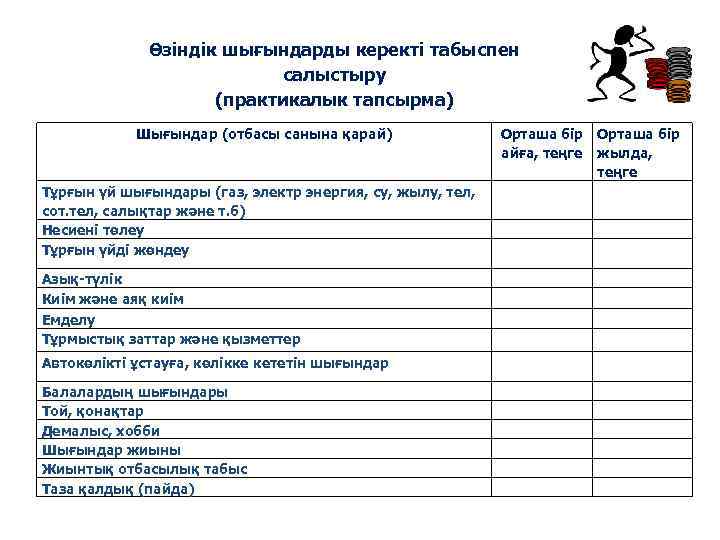 Өзіндік шығындарды керекті табыспен салыстыру
(практикалык тапсырма)

| Шығындар (отбасы санына қарай) | Орташа бір айға, теңге | Орташа бір жылда, теңге |
|---|---|---|
| Тұрғын үй шығындары (газ, электр энергия, су, жылу, тел, сот.тел, салықтар және т.б) | | |
| Несиені төлеу | | |
| Тұрғын үйді жөндеу | | |
| Азық-түлік | | |
| Киім және аяқ киім | | |
| Емделу | | |
| Тұрмыстық заттар және қызметтер | | |
| Автокөлікті ұстауға, көлікке кететін шығындар | | |
| Балалардың шығындары | | |
| Той, қонақтар | | |
| Демалыс, хобби | | |
| Шығындар жиыны | | |
| Жиынтық отбасылық табыс | | |
| Таза қалдық (пайда) | | |